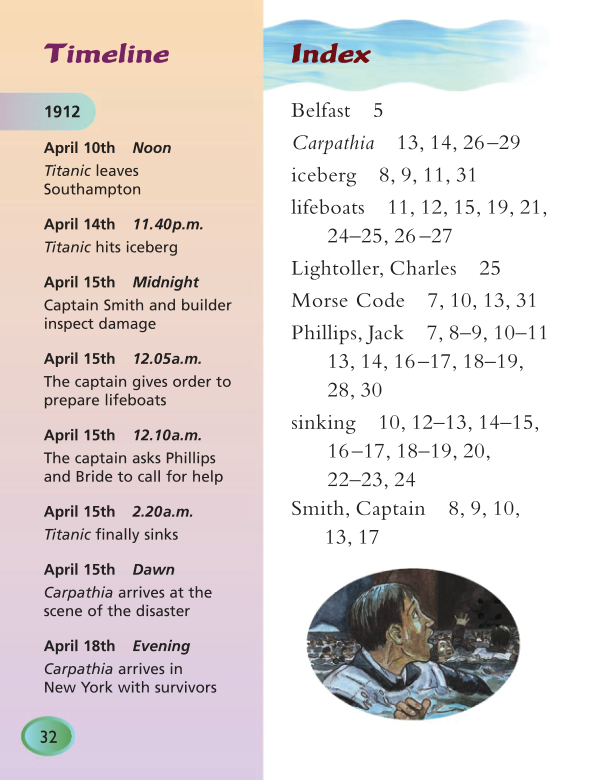 Timeline

1912

April 10th Noon
Titanic leaves Southampton

April 14th 11.40p.m.
Titanic hits iceberg

April 15th Midnight
Captain Smith and builder inspect damage

April 15th 12.05a.m.
The captain gives order to prepare lifeboats

April 15th 12.10a.m.
The captain asks Phillips and Bride to call for help

April 15th 2.20a.m.
Titanic finally sinks

April 15th Dawn
Carpathia arrives at the scene of the disaster

April 18th Evening
Carpathia arrives in New York with survivors

32

Index

Belfast 5
Carpathia 13, 14, 26–29
iceberg 8, 9, 11, 31
lifeboats 11, 12, 15, 19, 21, 24–25, 26–27
Lightoller, Charles 25
Morse Code 7, 10, 13, 31
Phillips, Jack 7, 8–9, 10–11 13, 14, 16–17, 18–19, 28, 30
sinking 10, 12–13, 14–15, 16–17, 18–19, 20, 22–23, 24
Smith, Captain 8, 9, 10, 13, 17